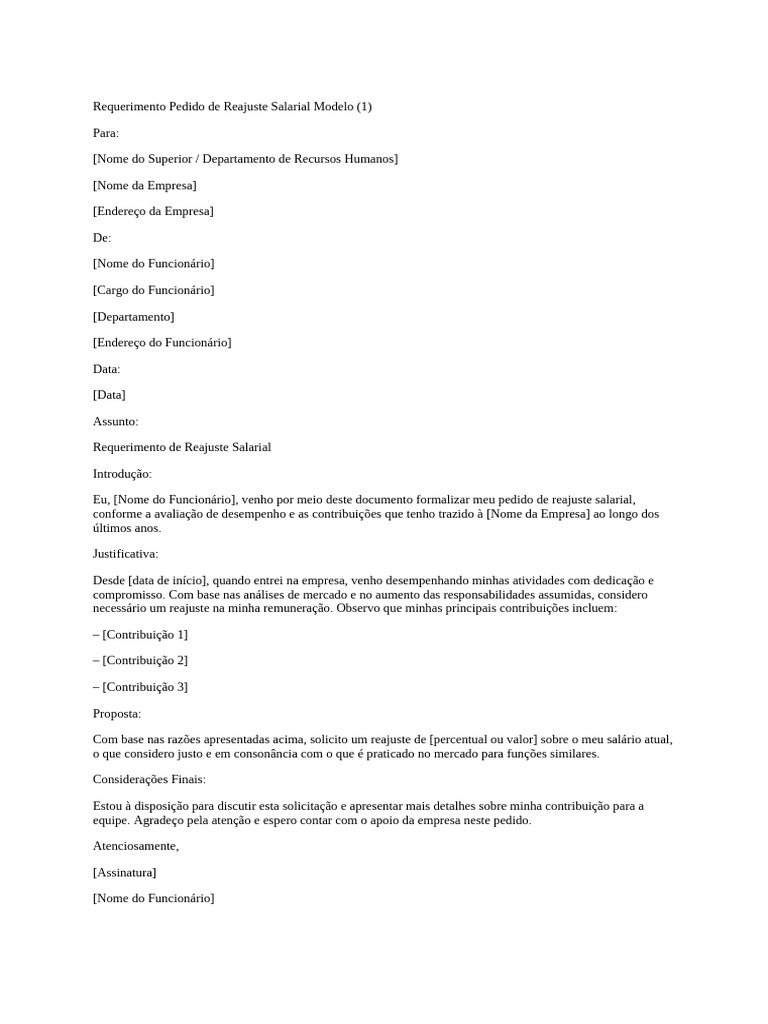 Requerimento Pedido de Reajuste Salarial Modelo (1)

Para:

[Nome do Superior / Departamento de Recursos Humanos]

[Nome da Empresa]

[Endereço da Empresa]

De:

[Nome do Funcionário]

[Cargo do Funcionário]

[Departamento]

[Endereço do Funcionário]

Data:

[Data]

Assunto:

Requerimento de Reajuste Salarial

Introdução:

Eu, [Nome do Funcionário], venho por meio deste documento formalizar meu pedido de reajuste salarial, conforme a avaliação de desempenho e as contribuições que tenho trazido à [Nome da Empresa] ao longo dos últimos anos.

Justificativa:

Desde [data de início], quando entrei na empresa, venho desempenhando minhas atividades com dedicação e compromisso. Com base nas análises de mercado e no aumento das responsabilidades assumidas, considero necessário um reajuste na minha remuneração. Observo que minhas principais contribuições incluem:

– [Contribuição 1]

– [Contribuição 2]

– [Contribuição 3]

Proposta:

Com base nas razões apresentadas acima, solicito um reajuste de [percentual ou valor] sobre o meu salário atual, o que considero justo e em consonância com o que é praticado no mercado para funções similares.

Considerações Finais:

Estou à disposição para discutir esta solicitação e apresentar mais detalhes sobre minha contribuição para a equipe. Agradeço pela atenção e espero contar com o apoio da empresa neste pedido.

Atenciosamente,

[Assinatura]

[Nome do Funcionário]